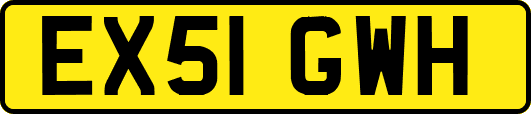 EX51 GWH